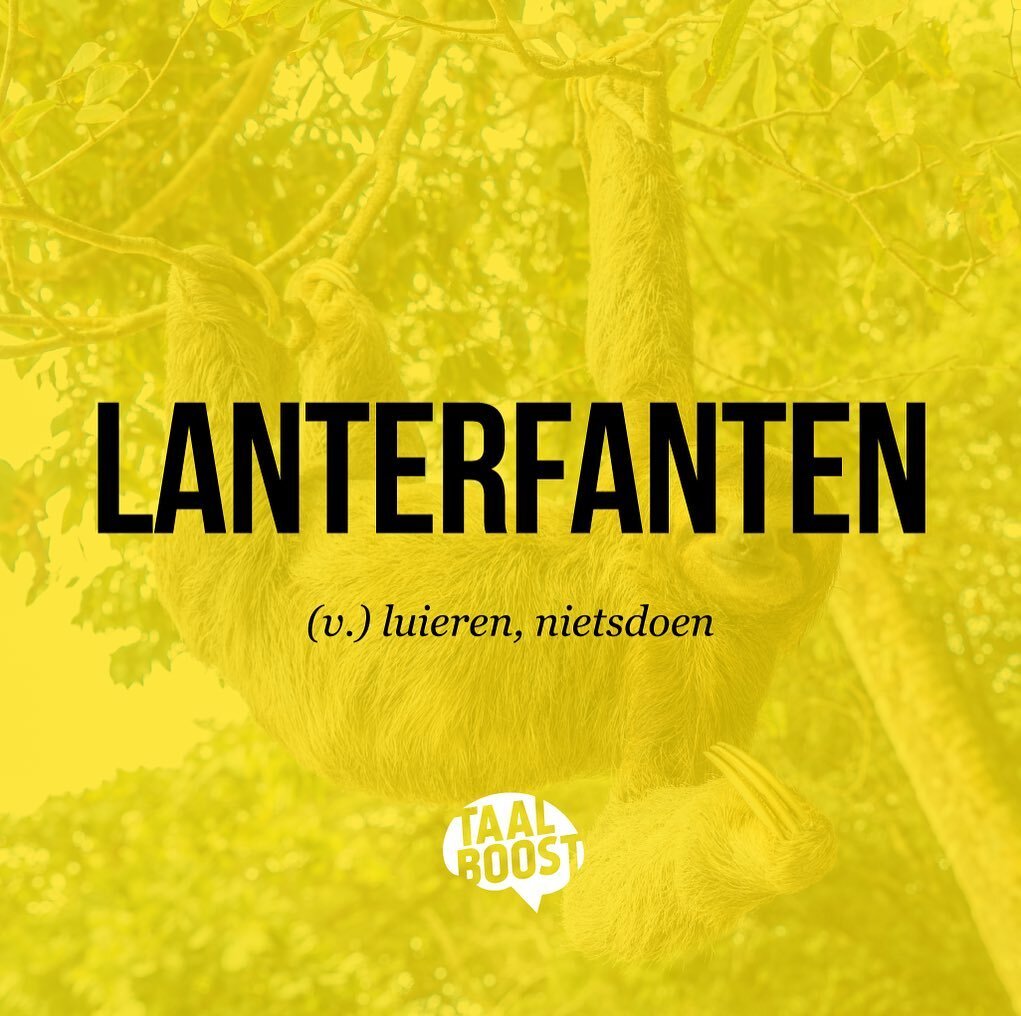 LANTERFANTEN

(v.) luieren, nietsdoen

TAAL BOOST